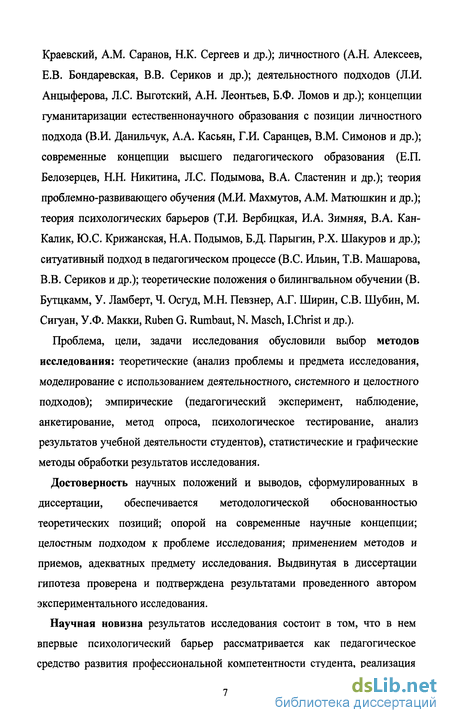 Краевский, А.М. Саранов, Н.К. Сергеев и др.); личностного (А.Н. Алексеев, Е.В. Бондаревская, В.В. Сериков и др.); деятельностного подходов (Л.И. Анцыферова, Л.С. Выготский, А.Н. Леонтьев, Б.Ф. Ломов и др.); концепции гуманитаризации естественнонаучного образования с позиции личностного подхода (В.И. Данильчук, А.А. Касьян, Г.И. Саранцев, В.М. Симонов и др.); современные концепции высшего педагогического образования (Е.П. Белозерцев, Н.Н. Никитина, Л.С. Подымова, В.А. Сластенин и др.); теория проблемно-развивающего обучения (М.И. Махмутов, А.М. Матюшкин и др.); теория психологических барьеров (Т.И. Вербицкая, И.А. Зимняя, В.А. Кан-Калик, Ю.С. Крижанская, Н.А. Подымов, Б.Д. Парыгин, Р.Х. Шакуров и др.); ситуативный подход в педагогическом процессе (В.С. Ильин, Т.В. Машарова, В.В. Сериков и др.); теоретические положения о билингвальном обучении (В. Бутцкамм, У. Ламберт, Ч. Осгуд, М.Н. Певзнер, А.Г. Ширин, С.В. Шубин, М. Сигуан, У.Ф. Макки, Ruben G. Rumbaut, N. Masch, I.Christ и др.).

Проблема, цели, задачи исследования обусловили выбор методов исследования: теоретические (анализ проблемы и предмета исследования, моделирование с использованием деятельностного, системного и целостного подходов); эмпирические (педагогический эксперимент, наблюдение, анкетирование, метод опроса, психологическое тестирование, анализ результатов учебной деятельности студентов), статистические и графические методы обработки результатов исследования.

Достоверность научных положений и выводов, сформулированных в диссертации, обеспечивается методологической обоснованностью теоретических позиций; опорой на современные научные концепции; целостным подходом к проблеме исследования; применением методов и приемов, адекватных предмету исследования. Выдвинутая в диссертации гипотеза проверена и подтверждена результатами проведенного автором экспериментального исследования.

Научная новизна результатов исследования состоит в том, что в нем впервые психологический барьер рассматривается как педагогическое средство развития профессиональной компетентности студента, реализация

7

dsLib.net
библиотека диссертаций